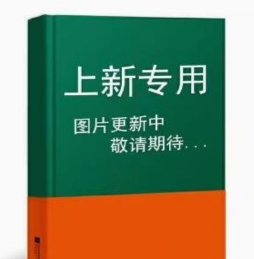 上新专用

图片更新中
敬请期待...